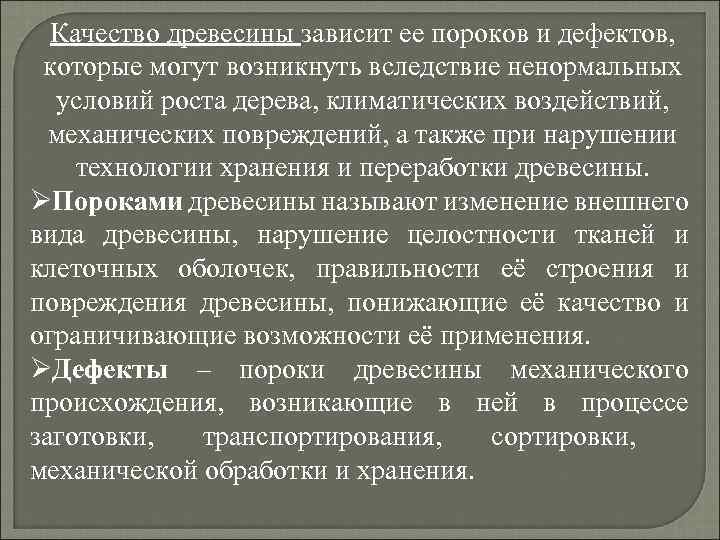 Качество древесины зависит ее пороков и дефектов, которые могут возникнуть вследствие ненормальных условий роста дерева, климатических воздействий, механических повреждений, а также при нарушении технологии хранения и переработки древесины.

➢Пороками древесины называют изменение внешнего вида древесины, нарушение целостности тканей и клеточных оболочек, правильности её строения и повреждения древесины, понижающие её качество и ограничивающие возможности её применения.

➢Дефекты – пороки древесины механического происхождения, возникающие в ней в процессе заготовки, транспортирования, сортировки, механической обработки и хранения.